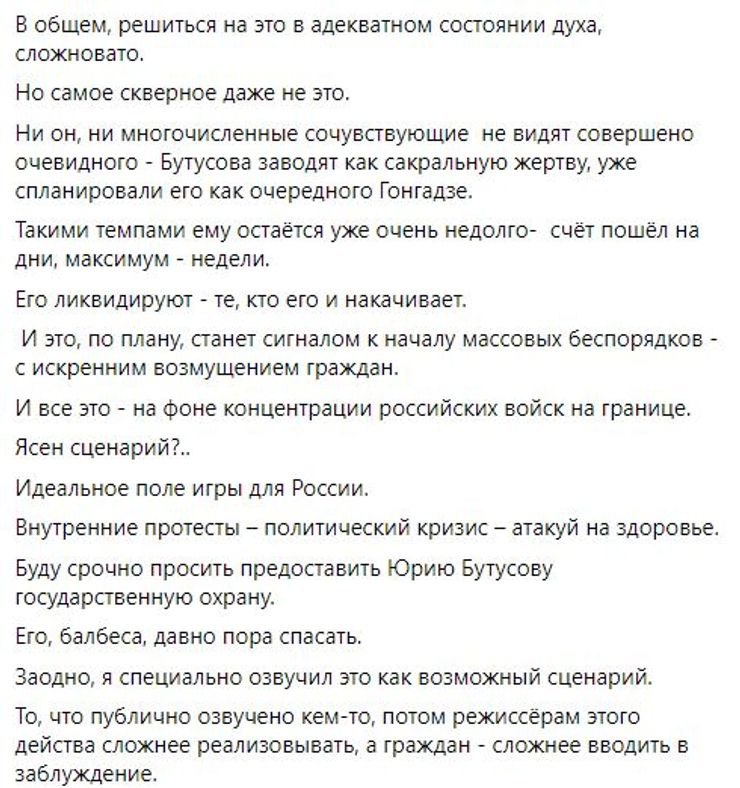 В общем, решиться на это в адекватном состоянии духа, сложновато.

Но самое скверное даже не это.

Ни он, ни многочисленные сочувствующие  не видят совершено очевидного - Бутусова заводят как сакральную жертву, уже спланировали его как очередного Гонгадзе.

Такими темпами ему остаётся уже очень недолго-  счёт пошёл на дни, максимум - недели.

Его ликвидируют - те, кто его и накачивает.

 И это, по плану, станет сигналом к началу массовых беспорядков - с искренним возмущением граждан.

И все это - на фоне концентрации российских войск на границе.

Ясен сценарий?..

Идеальное поле игры для России.

Внутренние протесты – политический кризис – атакуй на здоровье.

Буду срочно просить предоставить Юрию Бутусову государственную охрану.

Его, балбеса, давно пора спасать.

Заодно, я специально озвучил это как возможный сценарий.

То, что публично озвучено кем-то, потом режиссёрам этого действа сложнее реализовывать, а граждан - сложнее вводить в заблуждение.